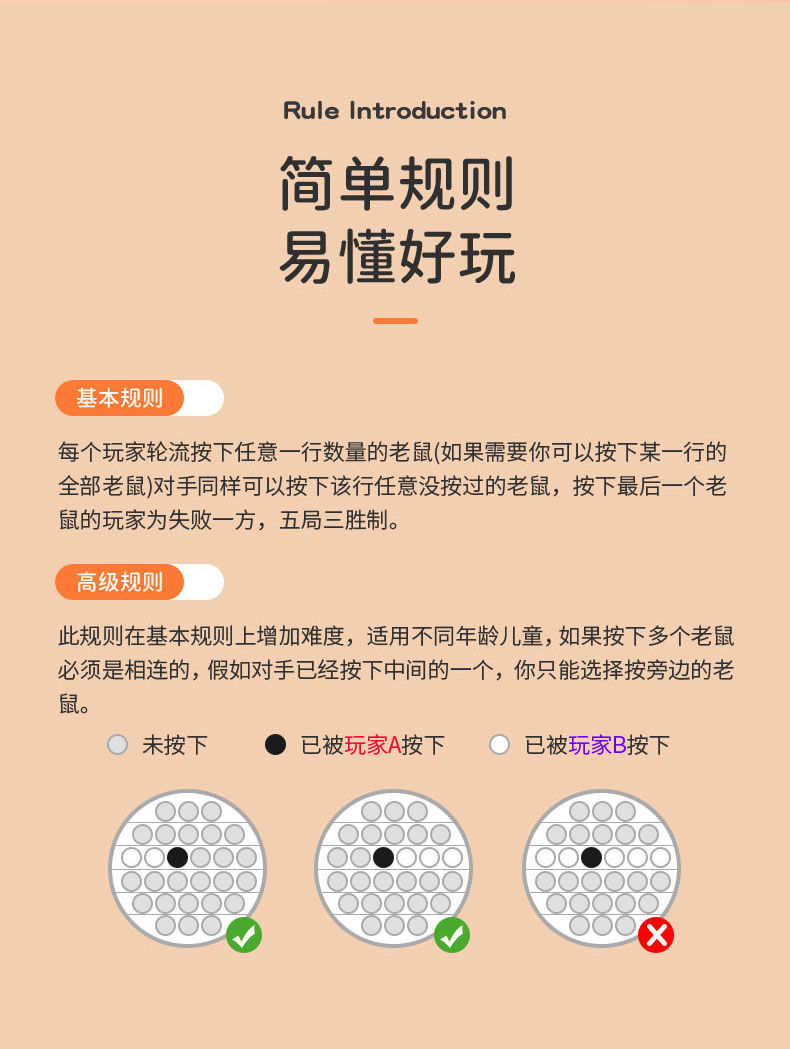 Rule Introduction

简单规则
易懂好玩

基本规则

每个玩家轮流按下任意一行数量的老鼠(如果需要你可以按下某一行的全部老鼠)对手同样可以按下该行任意没按过的老鼠，按下最后一个老鼠的玩家为失败一方，五局三胜制。

高级规则

此规则在基本规则上增加难度，适用不同年龄儿童，如果按下多个老鼠必须是相连的，假如对手已经按下中间的一个，你只能选择按旁边的老鼠。

未按下　已被玩家A按下　已被玩家B按下